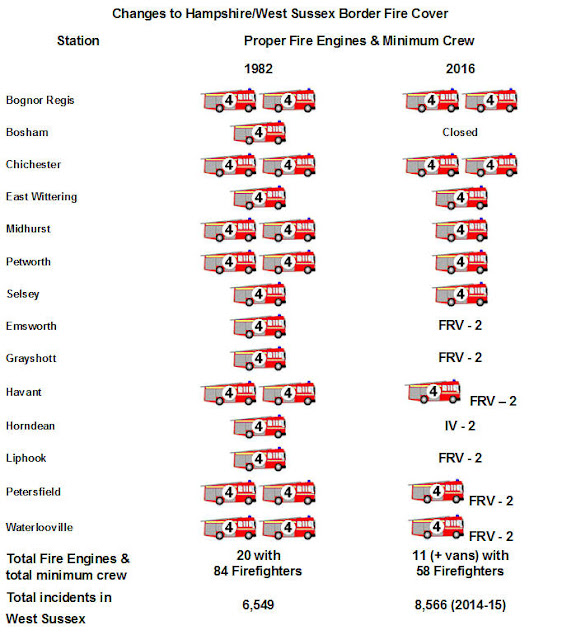 Changes to Hampshire/West Sussex Border Fire Cover

| Station | Proper Fire Engines & Minimum Crew 1982 | 2016 |
|---|---|---|
| Bognor Regis | 4 4 | 4 4 |
| Bosham | 4 | Closed |
| Chichester | 4 4 | 4 4 |
| East Wittering | 4 | 4 |
| Midhurst | 4 4 | 4 |
| Petworth | 4 4 | 4 |
| Selsey | 4 | 4 |
| Emsworth | 4 | FRV - 2 |
| Grayshott | 4 | FRV - 2 |
| Havant | 4 4 | 4 FRV – 2 |
| Horndean | 4 | IV - 2 |
| Liphook | 4 | FRV - 2 |
| Petersfield | 4 4 | 4 FRV - 2 |
| Waterlooville | 4 4 | 4 FRV - 2 |
| Total Fire Engines & total minimum crew | 20 with 84 Firefighters | 11 (+ vans) with 58 Firefighters |
| Total incidents in West Sussex | 6,549 | 8,566 (2014-15) |